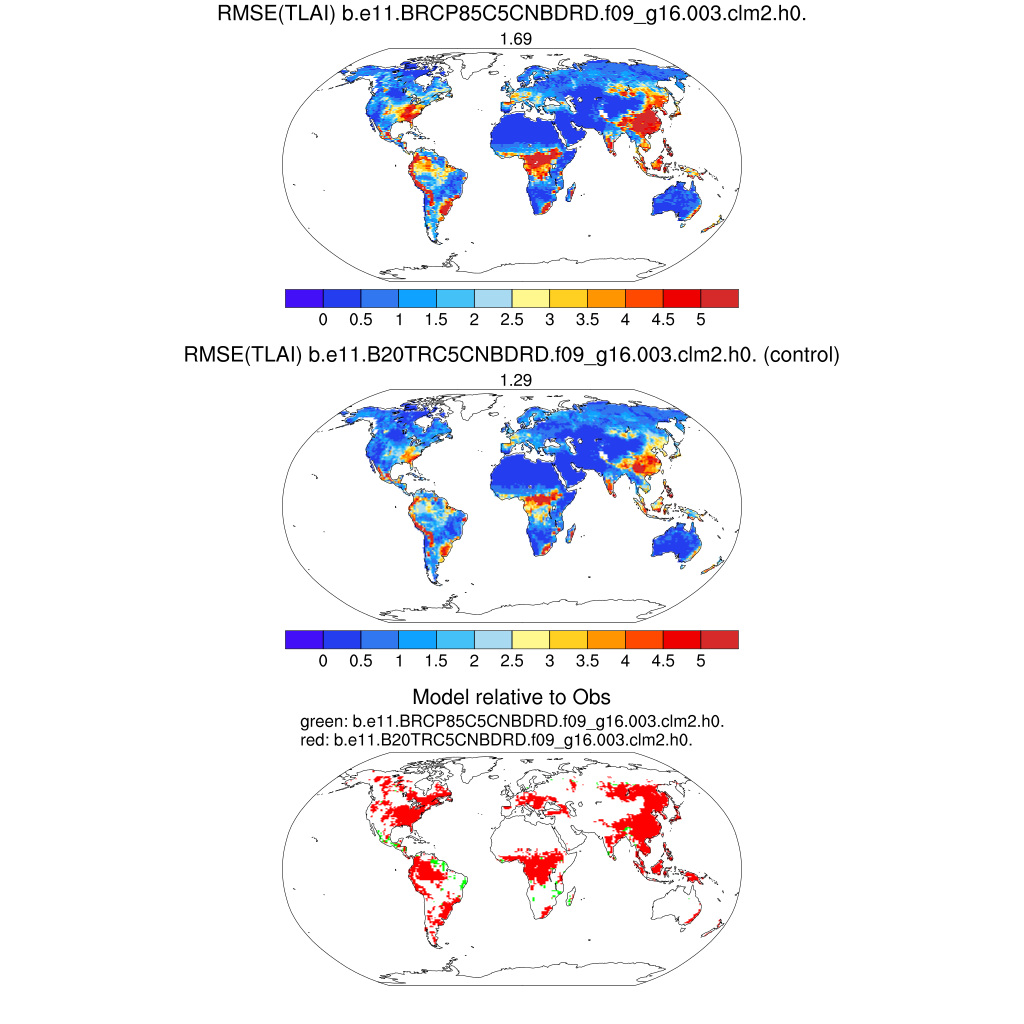 RMSE(TLAI) b.e11.BRCP85C5CNBDRD.f09_g16.003.clm2.h0.

1.69

0 0.5 1 1.5 2 2.5 3 3.5 4 4.5 5

RMSE(TLAI) b.e11.B20TRC5CNBDRD.f09_g16.003.clm2.h0. (control)

1.29

0 0.5 1 1.5 2 2.5 3 3.5 4 4.5 5

Model relative to Obs

green: b.e11.BRCP85C5CNBDRD.f09_g16.003.clm2.h0.
red: b.e11.B20TRC5CNBDRD.f09_g16.003.clm2.h0.